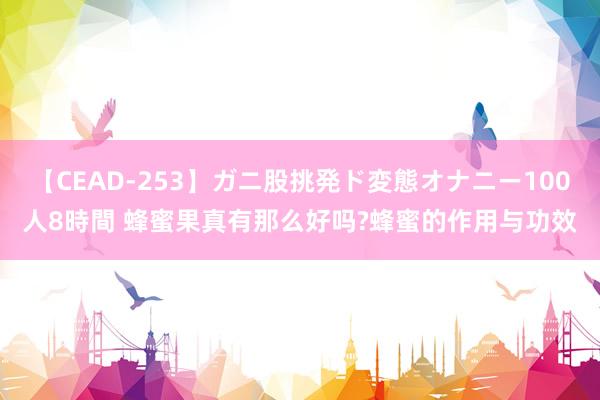 【CEAD-253】ガニ股挑発ド変態オナニー100人8時間 蜂蜜果真有那么好吗?蜂蜜的作用与功效